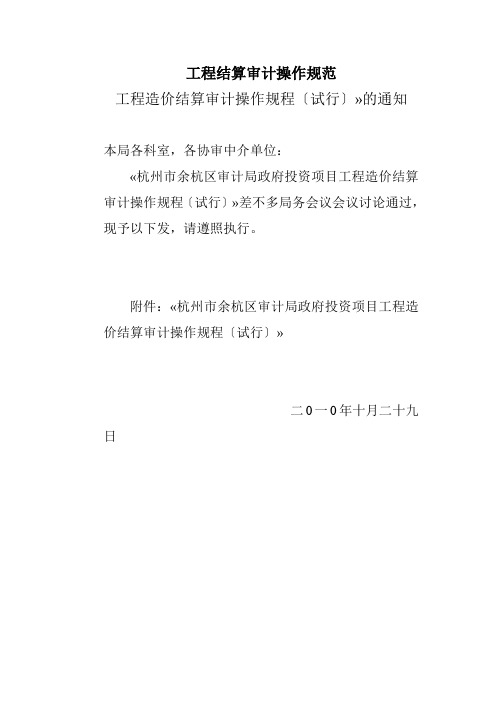 工程结算审计操作规范

工程造价结算审计操作规程〔试行〕»的通知

本局各科室，各协审中介单位：

«杭州市余杭区审计局政府投资项目工程造价结算审计操作规程〔试行〕»差不多局务会议会议讨论通过，现予以下发，请遵照执行。

附件：«杭州市余杭区审计局政府投资项目工程造价结算审计操作规程〔试行〕»

二0一0年十月二十九日